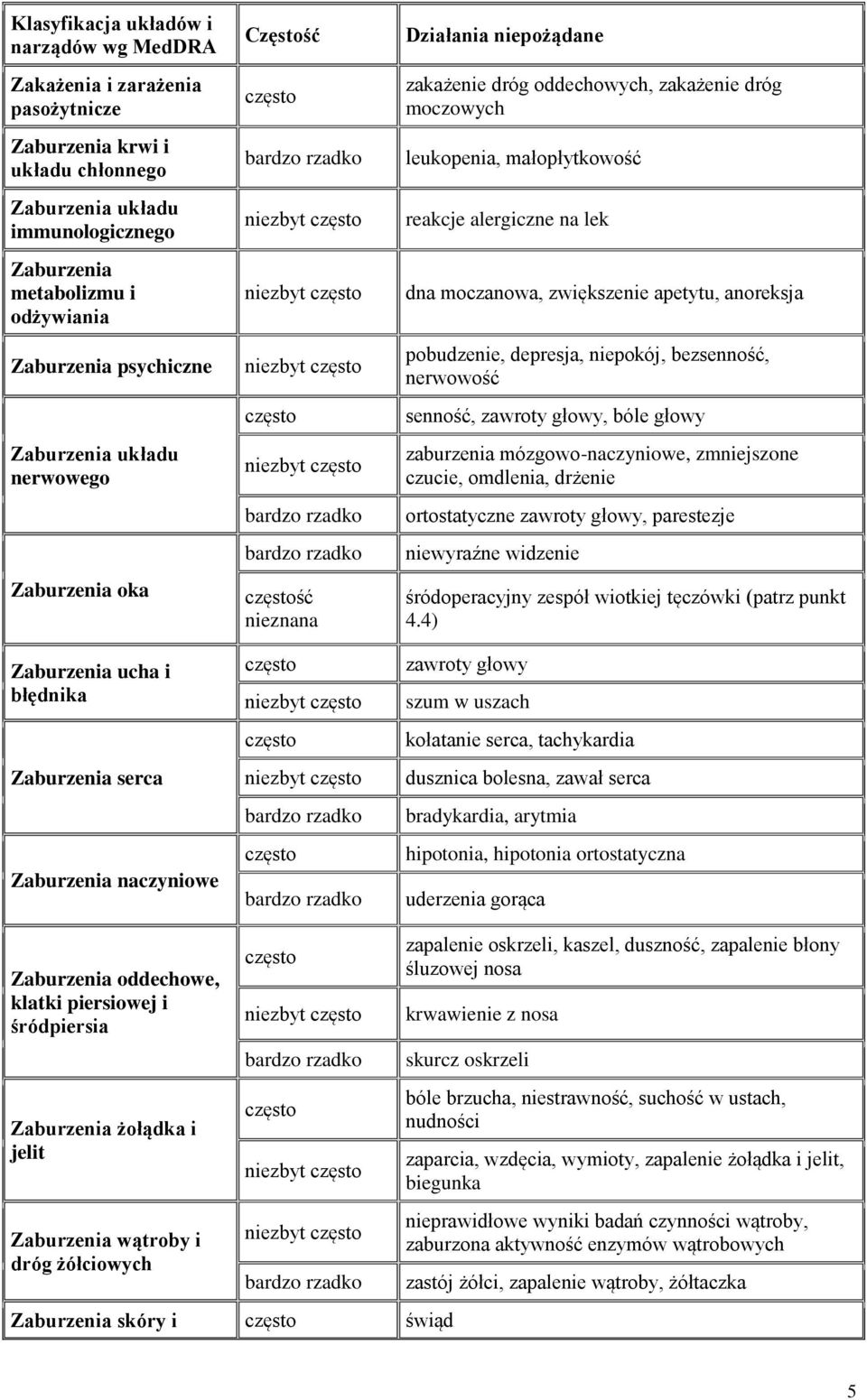 | Klasyfikacja układów i narządów wg MedDRA | Częstość | Działania niepożądane |
|---|---|---|
| Zakażenia i zarażenia pasożytnicze | często | zakażenie dróg oddechowych, zakażenie dróg moczowych |
| Zaburzenia krwi i układu chłonnego | bardzo rzadko | leukopenia, małopłytkowość |
| Zaburzenia układu immunologicznego | niezbyt często | reakcje alergiczne na lek |
| Zaburzenia metabolizmu i odżywiania | niezbyt często | dna moczanowa, zwiększenie apetytu, anoreksja |
| Zaburzenia psychiczne | niezbyt często | pobudzenie, depresja, niepokój, bezsenność, nerwowość |
| Zaburzenia układu nerwowego | często | senność, zawroty głowy, bóle głowy |
| | niezbyt często | zaburzenia mózgowo-naczyniowe, zmniejszone czucie, omdlenia, drżenie |
| | bardzo rzadko | ortostatyczne zawroty głowy, parestezje |
| Zaburzenia oka | bardzo rzadko | niewyraźne widzenie |
| | częstość nieznana | śródoperacyjny zespół wiotkiej tęczówki (patrz punkt 4.4) |
| Zaburzenia ucha i błędnika | często | zawroty głowy |
| | niezbyt często | szum w uszach |
| Zaburzenia serca | często | kołatanie serca, tachykardia |
| | niezbyt często | dusznica bolesna, zawał serca |
| | bardzo rzadko | bradykardia, arytmia |
| Zaburzenia naczyniowe | często | hipotonia, hipotonia ortostatyczna |
| | bardzo rzadko | uderzenia gorąca |
| Zaburzenia oddechowe, klatki piersiowej i śródpiersia | często | zapalenie oskrzeli, kaszel, duszność, zapalenie błony śluzowej nosa |
| | niezbyt często | krwawienie z nosa |
| | bardzo rzadko | skurcz oskrzeli |
| Zaburzenia żołądka i jelit | często | bóle brzucha, niestrawność, suchość w ustach, nudności |
| | niezbyt często | zaparcia, wzdęcia, wymioty, zapalenie żołądka i jelit, biegunka |
| Zaburzenia wątroby i dróg żółciowych | niezbyt często | nieprawidłowe wyniki badań czynności wątroby, zaburzona aktywność enzymów wątrobowych |
| | bardzo rzadko | zastój żółci, zapalenie wątroby, żółtaczka |
| Zaburzenia skóry i | często | świąd |

5